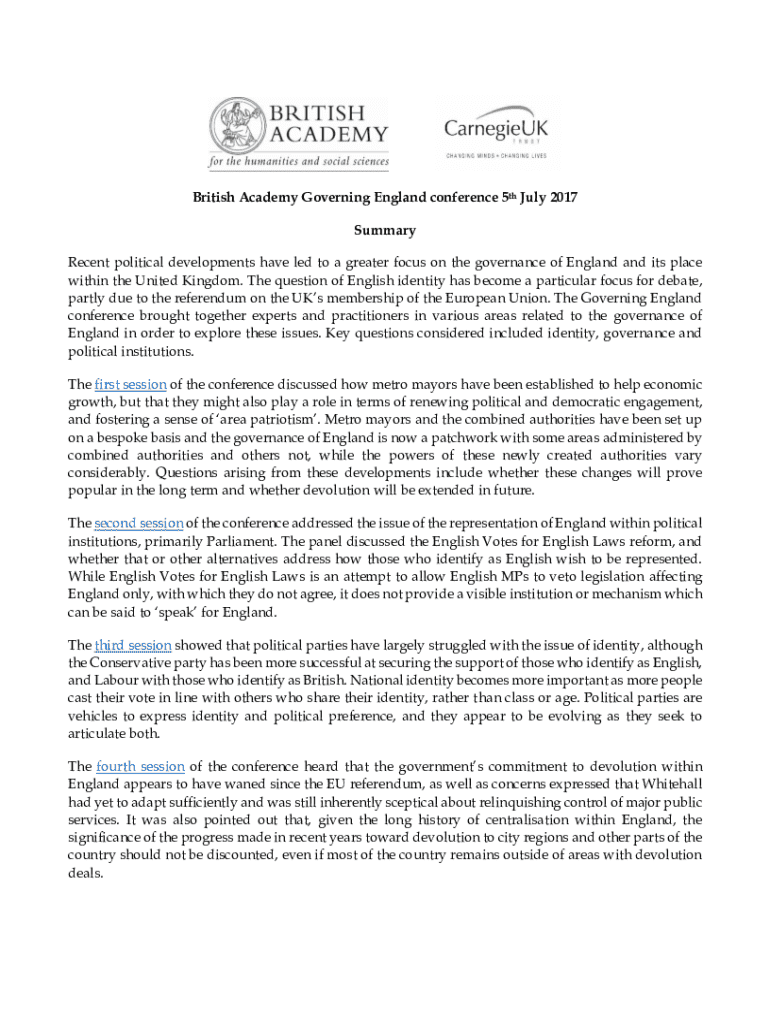 BRITISH ACADEMY
for the humanities and social sciences

CarnegieUK
TRUST
CHANGING MINDS • CHANGING LIVES

British Academy Governing England conference 5th July 2017

Summary

Recent political developments have led to a greater focus on the governance of England and its place within the United Kingdom. The question of English identity has become a particular focus for debate, partly due to the referendum on the UK's membership of the European Union. The Governing England conference brought together experts and practitioners in various areas related to the governance of England in order to explore these issues. Key questions considered included identity, governance and political institutions.

The first session of the conference discussed how metro mayors have been established to help economic growth, but that they might also play a role in terms of renewing political and democratic engagement, and fostering a sense of 'area patriotism'. Metro mayors and the combined authorities have been set up on a bespoke basis and the governance of England is now a patchwork with some areas administered by combined authorities and others not, while the powers of these newly created authorities vary considerably. Questions arising from these developments include whether these changes will prove popular in the long term and whether devolution will be extended in future.

The second session of the conference addressed the issue of the representation of England within political institutions, primarily Parliament. The panel discussed the English Votes for English Laws reform, and whether that or other alternatives address how those who identify as English wish to be represented. While English Votes for English Laws is an attempt to allow English MPs to veto legislation affecting England only, with which they do not agree, it does not provide a visible institution or mechanism which can be said to 'speak' for England.

The third session showed that political parties have largely struggled with the issue of identity, although the Conservative party has been more successful at securing the support of those who identify as English, and Labour with those who identify as British. National identity becomes more important as more people cast their vote in line with others who share their identity, rather than class or age. Political parties are vehicles to express identity and political preference, and they appear to be evolving as they seek to articulate both.

The fourth session of the conference heard that the government's commitment to devolution within England appears to have waned since the EU referendum, as well as concerns expressed that Whitehall had yet to adapt sufficiently and was still inherently sceptical about relinquishing control of major public services. It was also pointed out that, given the long history of centralisation within England, the significance of the progress made in recent years toward devolution to city regions and other parts of the country should not be discounted, even if most of the country remains outside of areas with devolution deals.